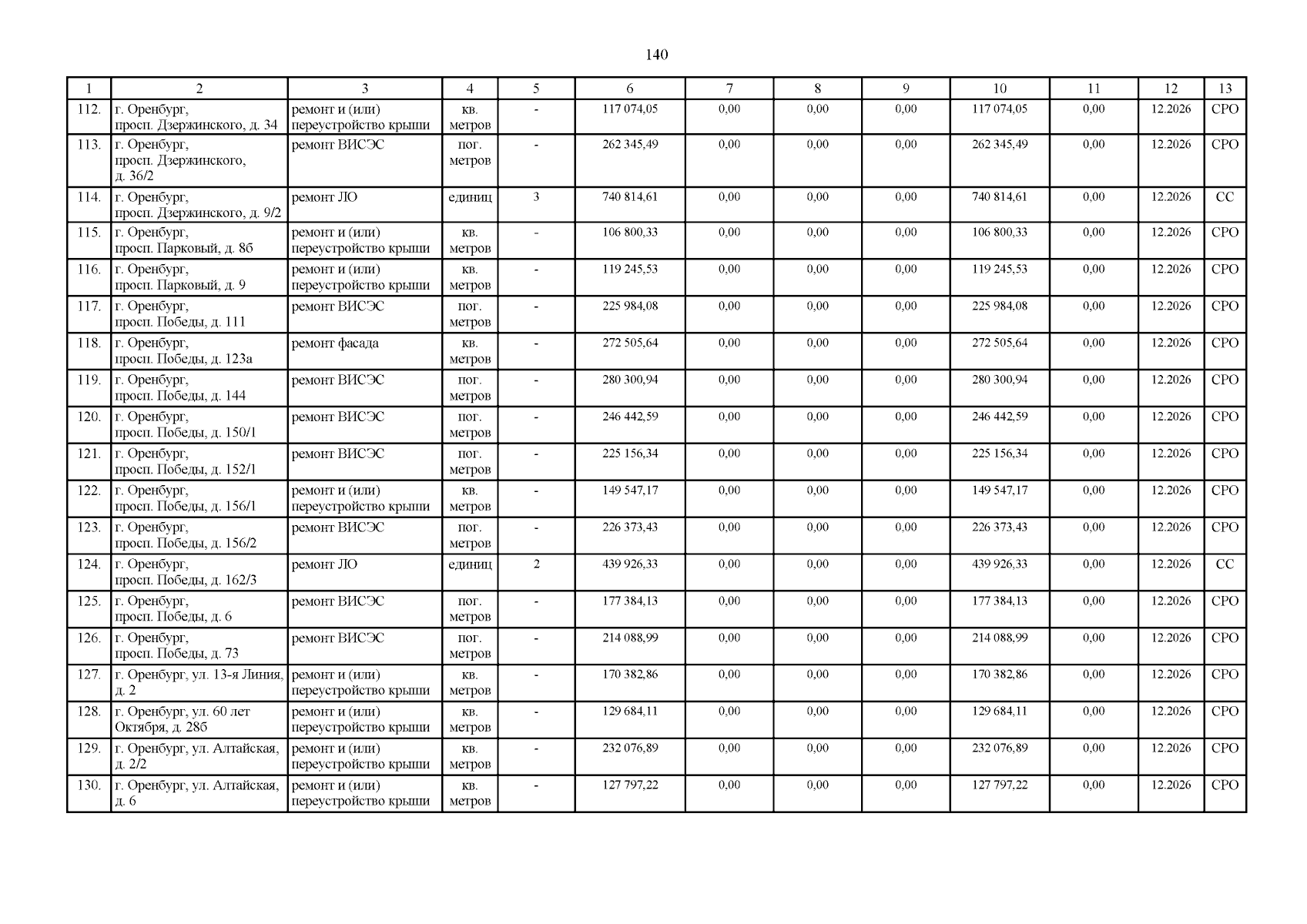 140

| 1 | 2 | 3 | 4 | 5 | 6 | 7 | 8 | 9 | 10 | 11 | 12 | 13 |
|---|---|---|---|---|---|---|---|---|---|---|---|---|
| 112. | г. Оренбург, просп. Дзержинского, д. 34 | ремонт и (или) переустройство крыши | кв. метров | - | 117 074,05 | 0,00 | 0,00 | 0,00 | 117 074,05 | 0,00 | 12.2026 | СРО |
| 113. | г. Оренбург, просп. Дзержинского, д. 36/2 | ремонт ВИСЭС | пог. метров | - | 262 345,49 | 0,00 | 0,00 | 0,00 | 262 345,49 | 0,00 | 12.2026 | СРО |
| 114. | г. Оренбург, просп. Дзержинского, д. 9/2 | ремонт ЛО | единиц | 3 | 740 814,61 | 0,00 | 0,00 | 0,00 | 740 814,61 | 0,00 | 12.2026 | СС |
| 115. | г. Оренбург, просп. Парковый, д. 8б | ремонт и (или) переустройство крыши | кв. метров | - | 106 800,33 | 0,00 | 0,00 | 0,00 | 106 800,33 | 0,00 | 12.2026 | СРО |
| 116. | г. Оренбург, просп. Парковый, д. 9 | ремонт и (или) переустройство крыши | кв. метров | - | 119 245,53 | 0,00 | 0,00 | 0,00 | 119 245,53 | 0,00 | 12.2026 | СРО |
| 117. | г. Оренбург, просп. Победы, д. 111 | ремонт ВИСЭС | пог. метров | - | 225 984,08 | 0,00 | 0,00 | 0,00 | 225 984,08 | 0,00 | 12.2026 | СРО |
| 118. | г. Оренбург, просп. Победы, д. 123а | ремонт фасада | кв. метров | - | 272 505,64 | 0,00 | 0,00 | 0,00 | 272 505,64 | 0,00 | 12.2026 | СРО |
| 119. | г. Оренбург, просп. Победы, д. 144 | ремонт ВИСЭС | пог. метров | - | 280 300,94 | 0,00 | 0,00 | 0,00 | 280 300,94 | 0,00 | 12.2026 | СРО |
| 120. | г. Оренбург, просп. Победы, д. 150/1 | ремонт ВИСЭС | пог. метров | - | 246 442,59 | 0,00 | 0,00 | 0,00 | 246 442,59 | 0,00 | 12.2026 | СРО |
| 121. | г. Оренбург, просп. Победы, д. 152/1 | ремонт ВИСЭС | пог. метров | - | 225 156,34 | 0,00 | 0,00 | 0,00 | 225 156,34 | 0,00 | 12.2026 | СРО |
| 122. | г. Оренбург, просп. Победы, д. 156/1 | ремонт и (или) переустройство крыши | кв. метров | - | 149 547,17 | 0,00 | 0,00 | 0,00 | 149 547,17 | 0,00 | 12.2026 | СРО |
| 123. | г. Оренбург, просп. Победы, д. 156/2 | ремонт ВИСЭС | пог. метров | - | 226 373,43 | 0,00 | 0,00 | 0,00 | 226 373,43 | 0,00 | 12.2026 | СРО |
| 124. | г. Оренбург, просп. Победы, д. 162/3 | ремонт ЛО | единиц | 2 | 439 926,33 | 0,00 | 0,00 | 0,00 | 439 926,33 | 0,00 | 12.2026 | СС |
| 125. | г. Оренбург, просп. Победы, д. 6 | ремонт ВИСЭС | пог. метров | - | 177 384,13 | 0,00 | 0,00 | 0,00 | 177 384,13 | 0,00 | 12.2026 | СРО |
| 126. | г. Оренбург, просп. Победы, д. 73 | ремонт ВИСЭС | пог. метров | - | 214 088,99 | 0,00 | 0,00 | 0,00 | 214 088,99 | 0,00 | 12.2026 | СРО |
| 127. | г. Оренбург, ул. 13-я Линия, д. 2 | ремонт и (или) переустройство крыши | кв. метров | - | 170 382,86 | 0,00 | 0,00 | 0,00 | 170 382,86 | 0,00 | 12.2026 | СРО |
| 128. | г. Оренбург, ул. 60 лет Октября, д. 28б | ремонт и (или) переустройство крыши | кв. метров | - | 129 684,11 | 0,00 | 0,00 | 0,00 | 129 684,11 | 0,00 | 12.2026 | СРО |
| 129. | г. Оренбург, ул. Алтайская, д. 2/2 | ремонт и (или) переустройство крыши | кв. метров | - | 232 076,89 | 0,00 | 0,00 | 0,00 | 232 076,89 | 0,00 | 12.2026 | СРО |
| 130. | г. Оренбург, ул. Алтайская, д. 6 | ремонт и (или) переустройство крыши | кв. метров | - | 127 797,22 | 0,00 | 0,00 | 0,00 | 127 797,22 | 0,00 | 12.2026 | СРО |